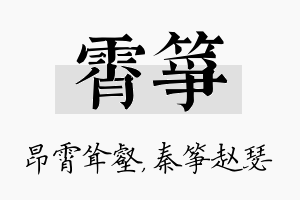 霄筝

昂霄耸壑，秦筝赵瑟